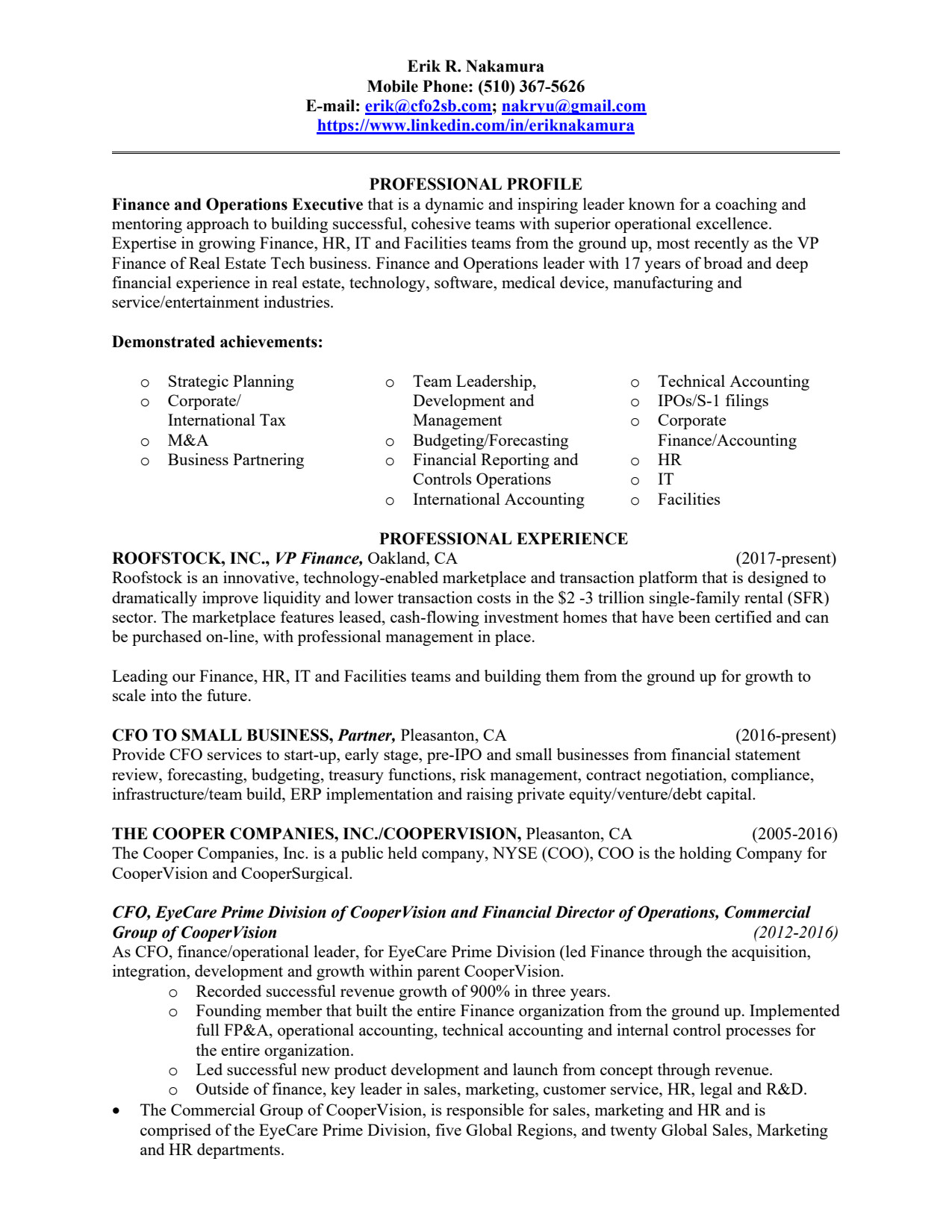 Erik R. Nakamura
Mobile Phone: (510) 367-5626
E-mail: erik@cfo2sb.com; nakryu@gmail.com
https://www.linkedin.com/in/eriknakamura

PROFESSIONAL PROFILE

Finance and Operations Executive that is a dynamic and inspiring leader known for a coaching and mentoring approach to building successful, cohesive teams with superior operational excellence. Expertise in growing Finance, HR, IT and Facilities teams from the ground up, most recently as the VP Finance of Real Estate Tech business. Finance and Operations leader with 17 years of broad and deep financial experience in real estate, technology, software, medical device, manufacturing and service/entertainment industries.

Demonstrated achievements:

o Strategic Planning
o Corporate/ International Tax
o M&A
o Business Partnering

o Team Leadership, Development and Management
o Budgeting/Forecasting
o Financial Reporting and Controls Operations
o International Accounting

o Technical Accounting
o IPOs/S-1 filings
o Corporate Finance/Accounting
o HR
o IT
o Facilities

PROFESSIONAL EXPERIENCE

ROOFSTOCK, INC., VP Finance, Oakland, CA (2017-present)
Roofstock is an innovative, technology-enabled marketplace and transaction platform that is designed to dramatically improve liquidity and lower transaction costs in the $2 -3 trillion single-family rental (SFR) sector. The marketplace features leased, cash-flowing investment homes that have been certified and can be purchased on-line, with professional management in place.

Leading our Finance, HR, IT and Facilities teams and building them from the ground up for growth to scale into the future.

CFO TO SMALL BUSINESS, Partner, Pleasanton, CA (2016-present)
Provide CFO services to start-up, early stage, pre-IPO and small businesses from financial statement review, forecasting, budgeting, treasury functions, risk management, contract negotiation, compliance, infrastructure/team build, ERP implementation and raising private equity/venture/debt capital.

THE COOPER COMPANIES, INC./COOPERVISION, Pleasanton, CA (2005-2016)
The Cooper Companies, Inc. is a public held company, NYSE (COO), COO is the holding Company for CooperVision and CooperSurgical.

CFO, EyeCare Prime Division of CooperVision and Financial Director of Operations, Commercial Group of CooperVision (2012-2016)
As CFO, finance/operational leader, for EyeCare Prime Division (led Finance through the acquisition, integration, development and growth within parent CooperVision.
o Recorded successful revenue growth of 900% in three years.
o Founding member that built the entire Finance organization from the ground up. Implemented full FP&A, operational accounting, technical accounting and internal control processes for the entire organization.
o Led successful new product development and launch from concept through revenue.
o Outside of finance, key leader in sales, marketing, customer service, HR, legal and R&D.
• The Commercial Group of CooperVision, is responsible for sales, marketing and HR and is comprised of the EyeCare Prime Division, five Global Regions, and twenty Global Sales, Marketing and HR departments.